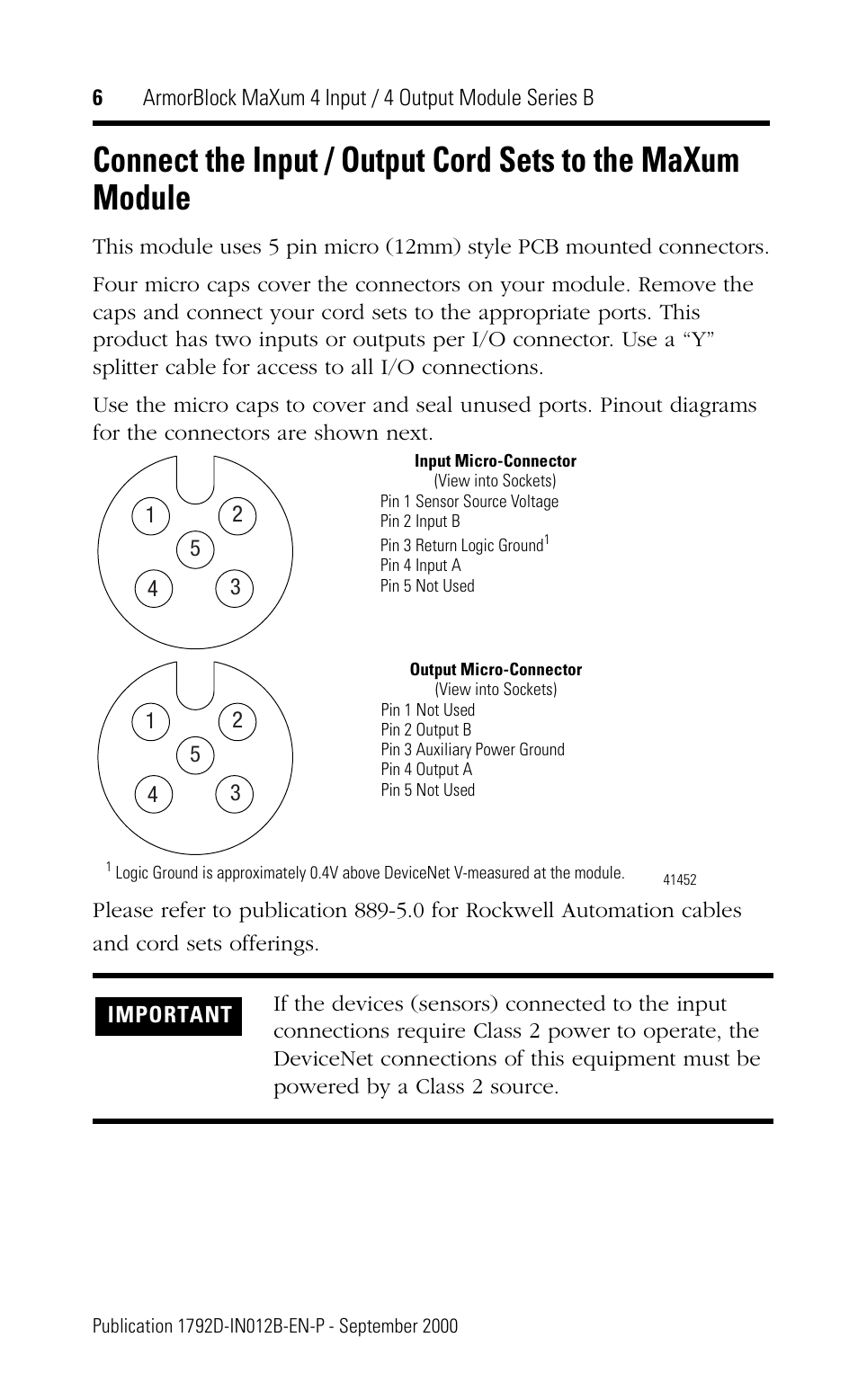 6 ArmorBlock MaXum 4 Input / 4 Output Module Series B

Connect the Input / Output Cord Sets to the MaXum Module

This module uses 5 pin micro (12mm) style PCB mounted connectors.

Four micro caps cover the connectors on your module. Remove the caps and connect your cord sets to the appropriate ports. This product has two inputs or outputs per I/O connector. Use a “Y” splitter cable for access to all I/O connections.

Use the micro caps to cover and seal unused ports. Pinout diagrams for the connectors are shown next.

1 2 5 4 3

Input Micro-Connector
(View into Sockets)
Pin 1 Sensor Source Voltage
Pin 2 Input B
Pin 3 Return Logic Ground$^1$
Pin 4 Input A
Pin 5 Not Used

1 2 5 4 3

Output Micro-Connector
(View into Sockets)
Pin 1 Not Used
Pin 2 Output B
Pin 3 Auxiliary Power Ground
Pin 4 Output A
Pin 5 Not Used

$^1$ Logic Ground is approximately 0.4V above DeviceNet V-measured at the module.

41452

Please refer to publication 889-5.0 for Rockwell Automation cables and cord sets offerings.

IMPORTANT

If the devices (sensors) connected to the input connections require Class 2 power to operate, the DeviceNet connections of this equipment must be powered by a Class 2 source.

Publication 1792D-IN012B-EN-P - September 2000